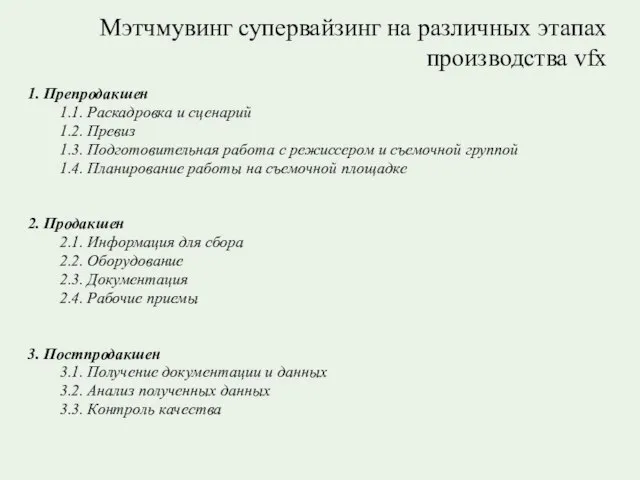 Мэтчмувинг супервайзинг на различных этапах производства vfx

1. Препродакшен
1.1. Раскадровка и сценарий
1.2. Превиз
1.3. Подготовительная работа с режиссером и съемочной группой
1.4. Планирование работы на съемочной площадке

2. Продакшен
2.1. Информация для сбора
2.2. Оборудование
2.3. Документация
2.4. Рабочие приемы

3. Постпродакшен
3.1. Получение документации и данных
3.2. Анализ полученных данных
3.3. Контроль качества